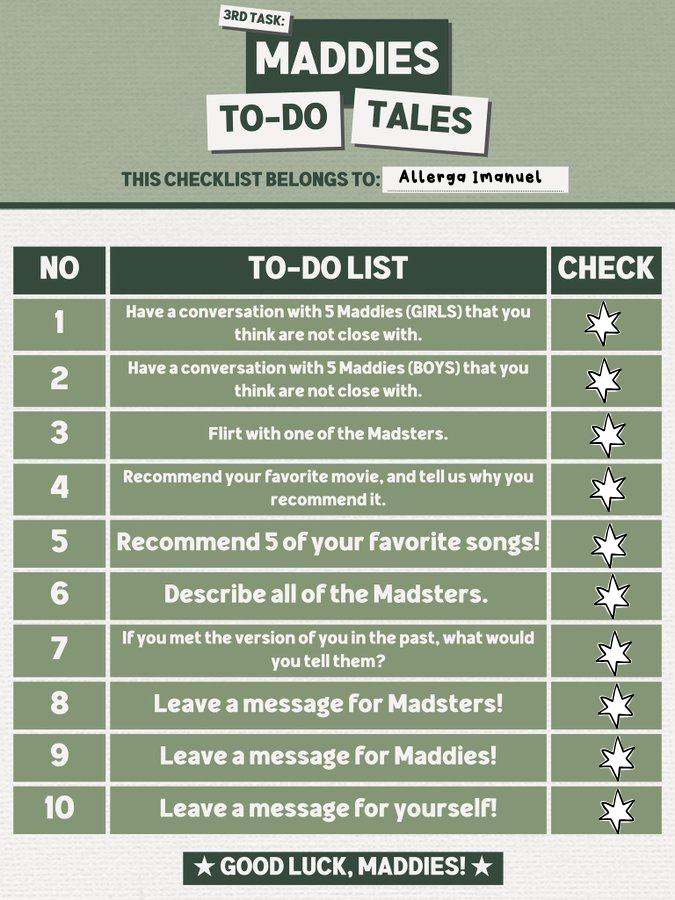 3RD TASK:

MADDIES

TO-DO TALES

THIS CHECKLIST BELONGS TO: Allerga Imanuel

| NO | TO-DO LIST | CHECK |
|---|---|---|
| 1 | Have a conversation with 5 Maddies (GIRLS) that you think are not close with. | |
| 2 | Have a conversation with 5 Maddies (BOYS) that you think are not close with. | |
| 3 | Flirt with one of the Madsters. | |
| 4 | Recommend your favorite movie, and tell us why you recommend it. | |
| 5 | Recommend 5 of your favorite songs! | |
| 6 | Describe all of the Madsters. | |
| 7 | If you met the version of you in the past, what would you tell them? | |
| 8 | Leave a message for Madsters! | |
| 9 | Leave a message for Maddies! | |
| 10 | Leave a message for yourself! | |

★ GOOD LUCK, MADDIES! ★